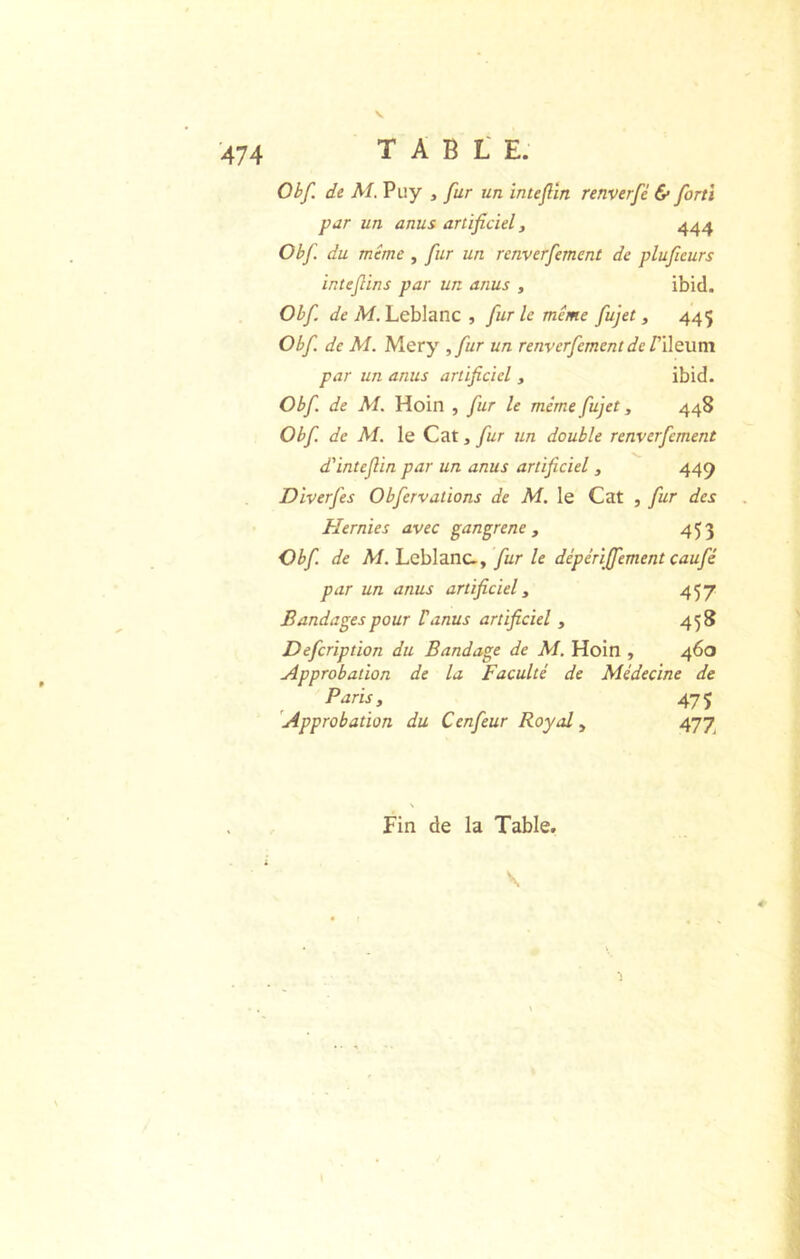 474 TABLE.

Obf. de M. Puy, fur un inteftin renverfé & forti par un anus artificiel, 444

Obf. du même, fur un renverfement de plufieurs inteftins par un anus, ibid.

Obf. de M. Leblanc, fur le même fujet, 445

Obf. de M. Mery, fur un renverfement de l'ileum par un anus artificiel, ibid.

Obf. de M. Hoin, fur le même fujet, 448

Obf. de M. le Cat, fur un double renverfement d'inteftin par un anus artificiel, 449

Diverfes Obfervations de M. le Cat, fur des Hernies avec gangrene, 453

Obf. de M. Leblanc, fur le dépériffement caufé par un anus artificiel, 457

Bandages pour l'anus artificiel, 458

Defcription du Bandage de M. Hoin, 460

Approbation de la Faculté de Médecine de Paris, 475

Approbation du Cenfeur Royal, 477

Fin de la Table.